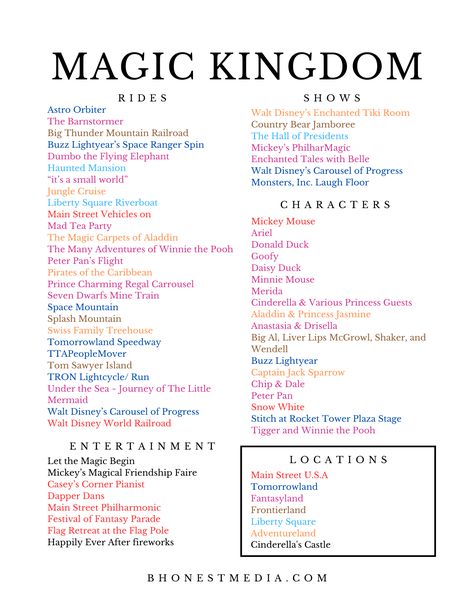 MAGIC KINGDOM

RIDES

Astro Orbiter
The Barnstormer
Big Thunder Mountain Railroad
Buzz Lightyear's Space Ranger Spin
Dumbo the Flying Elephant
Haunted Mansion
"it's a small world"
Jungle Cruise
Liberty Square Riverboat
Main Street Vehicles on
Mad Tea Party
The Magic Carpets of Aladdin
The Many Adventures of Winnie the Pooh
Peter Pan's Flight
Pirates of the Caribbean
Prince Charming Regal Carrousel
Seven Dwarfs Mine Train
Space Mountain
Splash Mountain
Swiss Family Treehouse
Tomorrowland Speedway
TTAPeopleMover
Tom Sawyer Island
TRON Lightcycle/ Run
Under the Sea - Journey of The Little Mermaid
Walt Disney's Carousel of Progress
Walt Disney World Railroad

ENTERTAINMENT

Let the Magic Begin
Mickey's Magical Friendship Faire
Casey's Corner Pianist
Dapper Dans
Main Street Philharmonic
Festival of Fantasy Parade
Flag Retreat at the Flag Pole
Happily Ever After fireworks

SHOWS

Walt Disney's Enchanted Tiki Room
Country Bear Jamboree
The Hall of Presidents
Mickey's PhilharMagic
Enchanted Tales with Belle
Walt Disney's Carousel of Progress
Monsters, Inc. Laugh Floor

CHARACTERS

Mickey Mouse
Ariel
Donald Duck
Goofy
Daisy Duck
Minnie Mouse
Merida
Cinderella & Various Princess Guests
Aladdin & Princess Jasmine
Anastasia & Drisella
Big Al, Liver Lips McGrowl, Shaker, and Wendell
Buzz Lightyear
Captain Jack Sparrow
Chip & Dale
Peter Pan
Snow White
Stitch at Rocket Tower Plaza Stage
Tigger and Winnie the Pooh

LOCATIONS

Main Street U.S.A
Tomorrowland
Fantasyland
Frontierland
Liberty Square
Adventureland
Cinderella's Castle

BHONESTMEDIA.COM